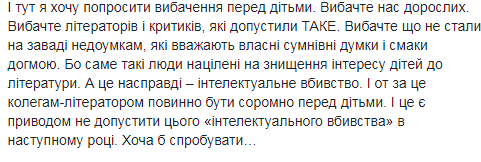 І тут я хочу попросити вибачення перед дітьми. Вибачте нас дорослих. Вибачте літераторів і критиків, які допустили ТАКЕ. Вибачте що не стали на заваді недоумкам, які вважають власні сумнівні думки і смаки догмою. Бо саме такі люди націлені на знищення інтересу дітей до літератури. А це насправді – інтелектуальне вбивство. І от за це колегам-літератором повинно бути соромно перед дітьми. І це є приводом не допустити цього «інтелектуального вбивства» в наступному році. Хоча б спробувати…